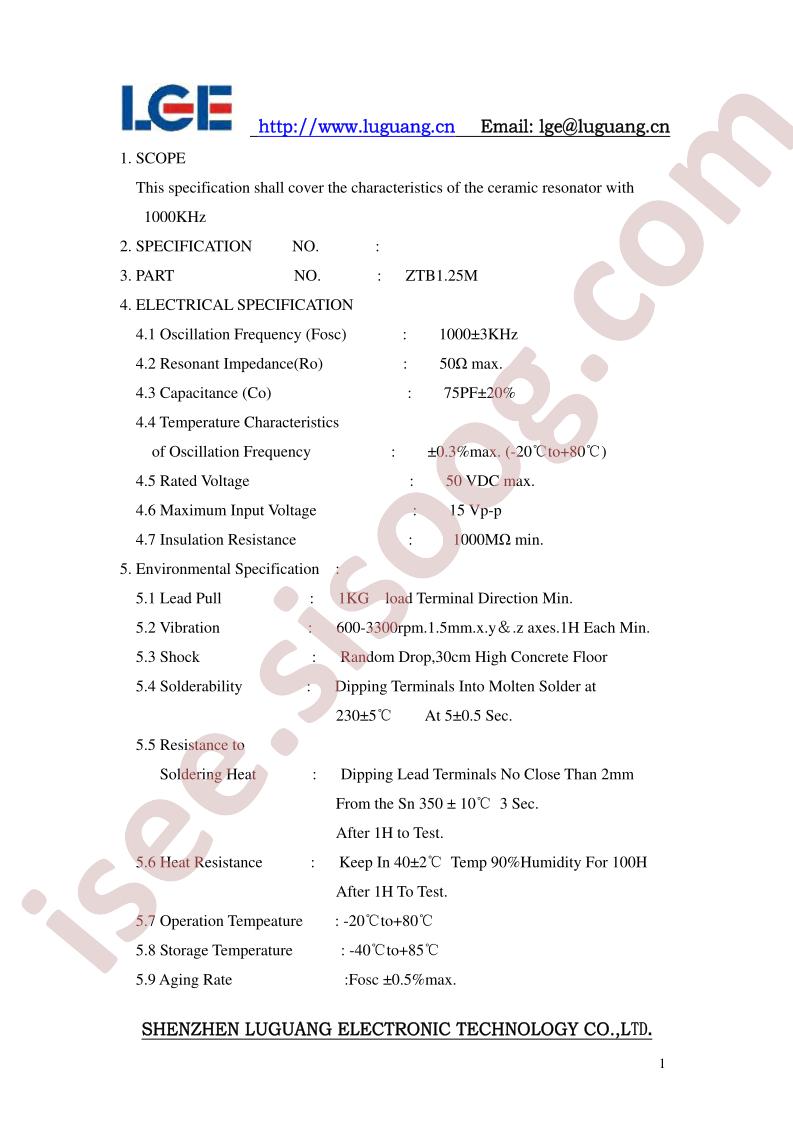 LGE http://www.luguang.cn Email: lge@luguang.cn

1. SCOPE

This specification shall cover the characteristics of the ceramic resonator with 1000KHz

2. SPECIFICATION NO. :

3. PART NO. : ZTB1.25M

4. ELECTRICAL SPECIFICATION

4.1 Oscillation Frequency (Fosc) : 1000±3KHz

4.2 Resonant Impedance(Ro) : 50Ω max.

4.3 Capacitance (Co) : 75PF±20%

4.4 Temperature Characteristics of Oscillation Frequency : ±0.3%max. (-20℃to+80℃)

4.5 Rated Voltage : 50 VDC max.

4.6 Maximum Input Voltage : 15 Vp-p

4.7 Insulation Resistance : 1000MΩ min.

5. Environmental Specification :

5.1 Lead Pull : 1KG load Terminal Direction Min.

5.2 Vibration : 600-3300rpm.1.5mm.x.y＆.z axes.1H Each Min.

5.3 Shock : Random Drop,30cm High Concrete Floor

5.4 Solderability : Dipping Terminals Into Molten Solder at 230±5℃ At 5±0.5 Sec.

5.5 Resistance to Soldering Heat : Dipping Lead Terminals No Close Than 2mm From the Sn 350 ± 10℃ 3 Sec. After 1H to Test.

5.6 Heat Resistance : Keep In 40±2℃ Temp 90%Humidity For 100H After 1H To Test.

5.7 Operation Tempeature : -20℃to+80℃

5.8 Storage Temperature : -40℃to+85℃

5.9 Aging Rate :Fosc ±0.5%max.

SHENZHEN LUGUANG ELECTRONIC TECHNOLOGY CO.,LTD.

1

isee.sisoog.com